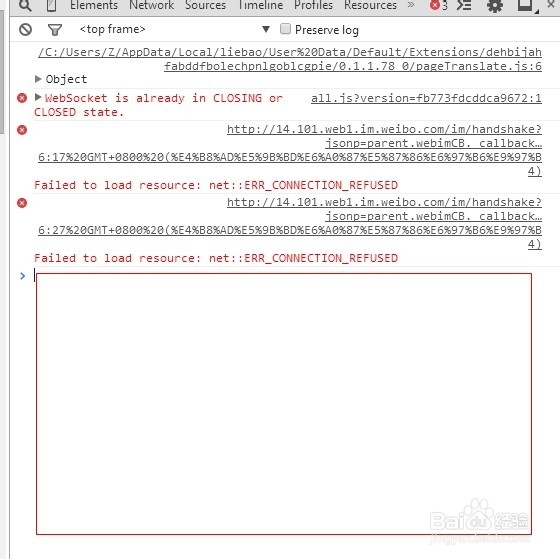 Elements Network Sources Timeline Profiles Resources » 3

<top frame> ▼ Preserve log

/C:/Users/Z/AppData/Local/liebao/User%20Data/Default/Extensions/dehbijahfabddfbolechpnlgoblcgpie/0.1.1.78_0/pageTranslate.js:6

▶ Object

▶ WebSocket is already in CLOSING or CLOSED state. all.js?version=fb773fdcddca9672:1

http://14.101.web1.im.weibo.com/im/handshake?jsonp=parent.webimCB._callback…6:17%20GMT+0800%20(%E4%B8%AD%E5%9B%BD%E6%A0%87%E5%87%86%E6%97%B6%E9%97%B4)

Failed to load resource: net::ERR_CONNECTION_REFUSED

http://14.101.web1.im.weibo.com/im/handshake?jsonp=parent.webimCB._callback…6:27%20GMT+0800%20(%E4%B8%AD%E5%9B%BD%E6%A0%87%E5%87%86%E6%97%B6%E9%97%B4)

Failed to load resource: net::ERR_CONNECTION_REFUSED

>

Baidu 经验
jingyan.baidu.com